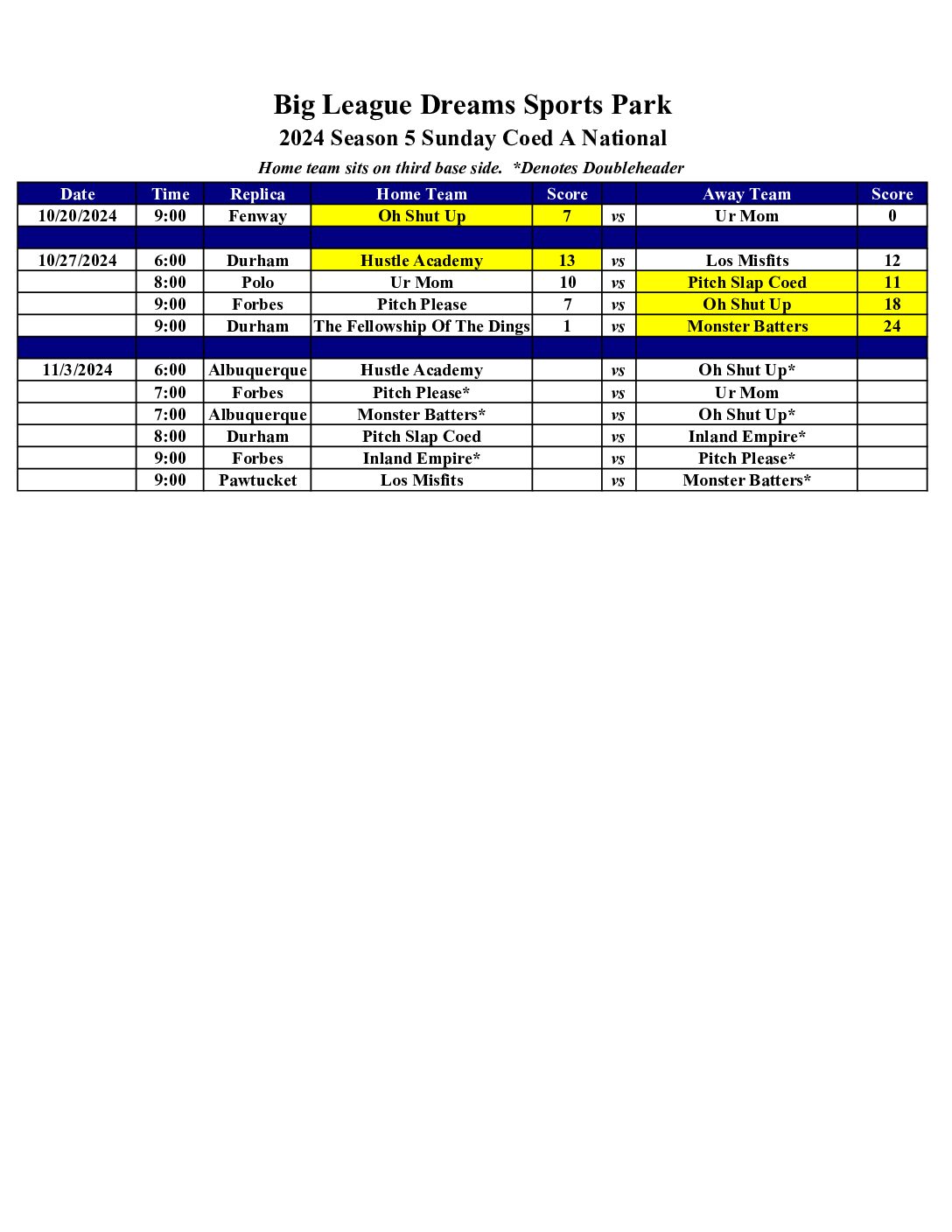 Big League Dreams Sports Park
2024 Season 5 Sunday Coed A National
Home team sits on third base side. *Denotes Doubleheader

| Date | Time | Replica | Home Team | Score | | Away Team | Score |
|---|---|---|---|---|---|---|---|
| 10/20/2024 | 9:00 | Fenway | Oh Shut Up | 7 | vs | Ur Mom | 0 |
| | | | | | | | |
| 10/27/2024 | 6:00 | Durham | Hustle Academy | 13 | vs | Los Misfits | 12 |
| | 8:00 | Polo | Ur Mom | 10 | vs | Pitch Slap Coed | 11 |
| | 9:00 | Forbes | Pitch Please | 7 | vs | Oh Shut Up | 18 |
| | 9:00 | Durham | The Fellowship Of The Dings | 1 | vs | Monster Batters | 24 |
| | | | | | | | |
| 11/3/2024 | 6:00 | Albuquerque | Hustle Academy | | vs | Oh Shut Up* | |
| | 7:00 | Forbes | Pitch Please* | | vs | Ur Mom | |
| | 7:00 | Albuquerque | Monster Batters* | | vs | Oh Shut Up* | |
| | 8:00 | Durham | Pitch Slap Coed | | vs | Inland Empire* | |
| | 9:00 | Forbes | Inland Empire* | | vs | Pitch Please* | |
| | 9:00 | Pawtucket | Los Misfits | | vs | Monster Batters* | |